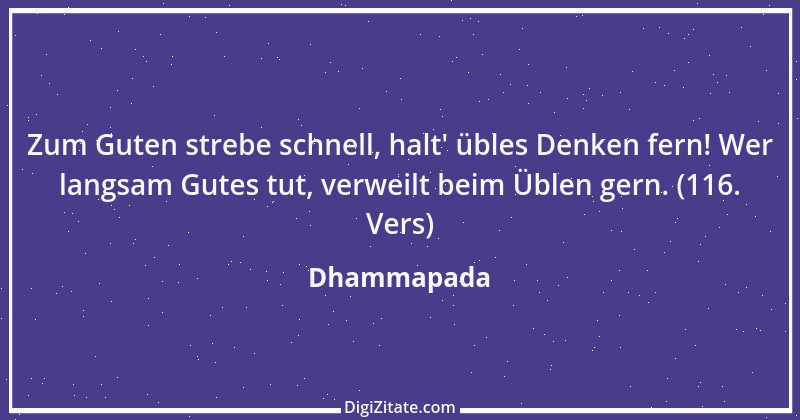 Zum Guten strebe schnell, halt' übles Denken fern! Wer langsam Gutes tut, verweilt beim Üblen gern. (116. Vers)

Dhammapada

DigiZitate.com